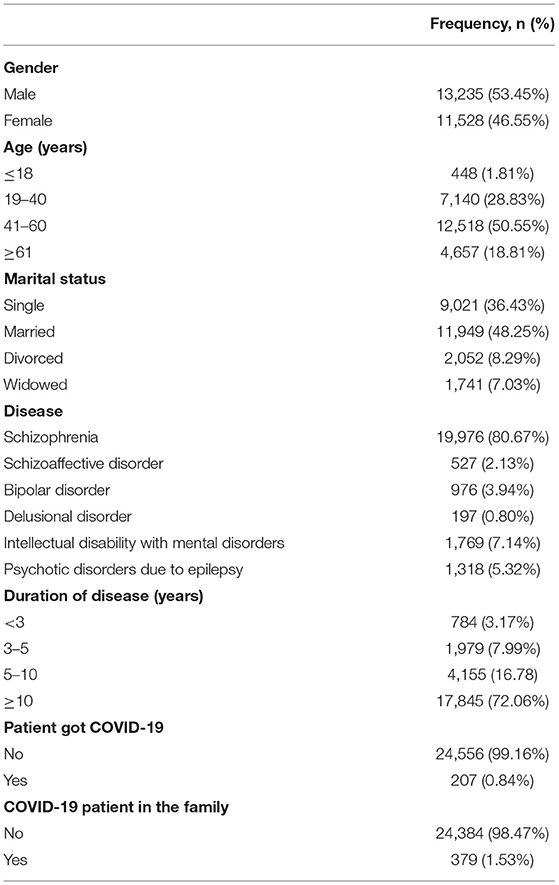 |  | Frequency, n (%) |
|---|---|
| **Gender** | |
| Male | 13,235 (53.45%) |
| Female | 11,528 (46.55%) |
| **Age (years)** | |
| ≤18 | 448 (1.81%) |
| 19–40 | 7,140 (28.83%) |
| 41–60 | 12,518 (50.55%) |
| ≥61 | 4,657 (18.81%) |
| **Marital status** | |
| Single | 9,021 (36.43%) |
| Married | 11,949 (48.25%) |
| Divorced | 2,052 (8.29%) |
| Widowed | 1,741 (7.03%) |
| **Disease** | |
| Schizophrenia | 19,976 (80.67%) |
| Schizoaffective disorder | 527 (2.13%) |
| Bipolar disorder | 976 (3.94%) |
| Delusional disorder | 197 (0.80%) |
| Intellectual disability with mental disorders | 1,769 (7.14%) |
| Psychotic disorders due to epilepsy | 1,318 (5.32%) |
| **Duration of disease (years)** | |
| <3 | 784 (3.17%) |
| 3–5 | 1,979 (7.99%) |
| 5–10 | 4,155 (16.78) |
| ≥10 | 17,845 (72.06%) |
| **Patient got COVID-19** | |
| No | 24,556 (99.16%) |
| Yes | 207 (0.84%) |
| **COVID-19 patient in the family** | |
| No | 24,384 (98.47%) |
| Yes | 379 (1.53%) |